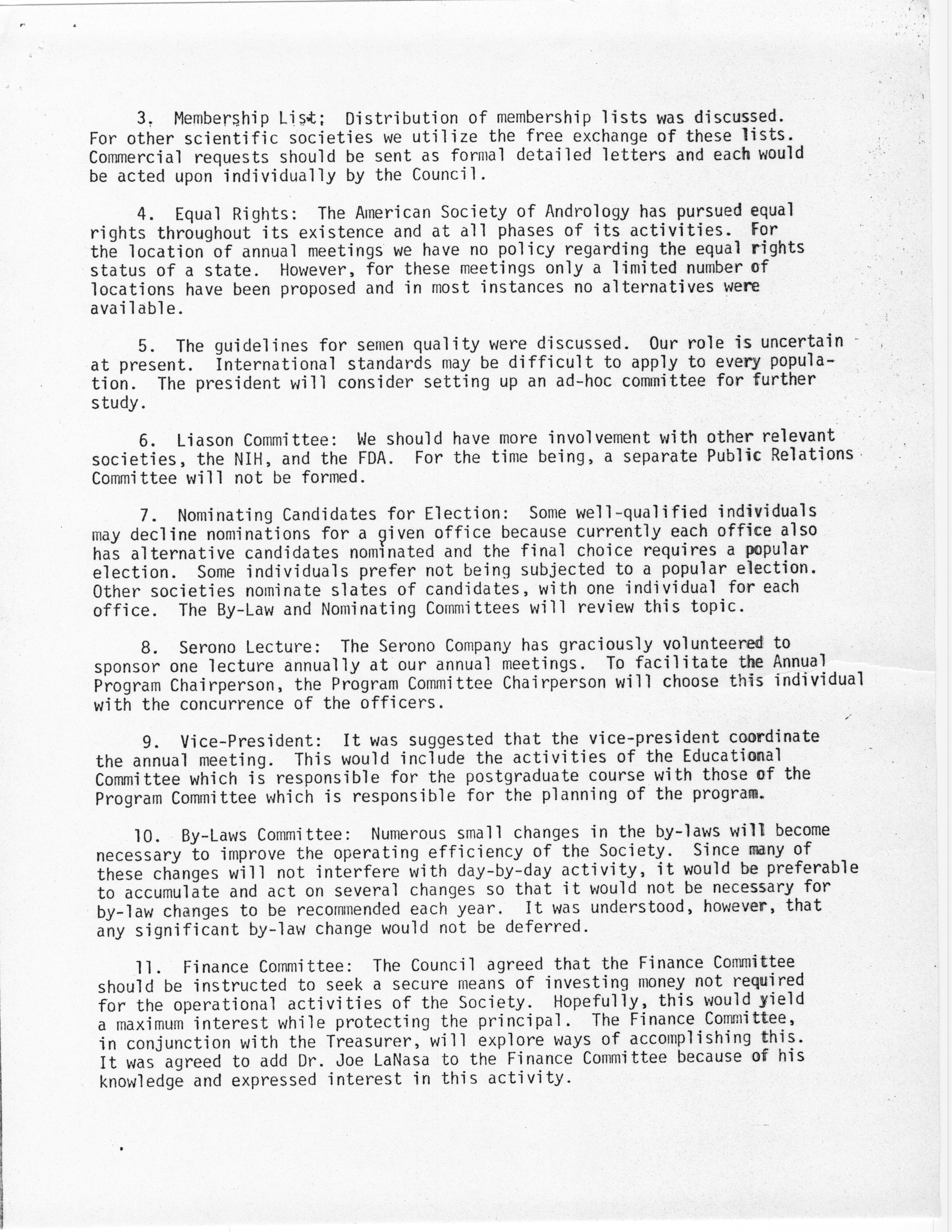 3. Membership List: Distribution of membership lists was discussed. For other scientific societies we utilize the free exchange of these lists. Commercial requests should be sent as formal detailed letters and each would be acted upon individually by the Council.

4. Equal Rights: The American Society of Andrology has pursued equal rights throughout its existence and at all phases of its activities. For the location of annual meetings we have no policy regarding the equal rights status of a state. However, for these meetings only a limited number of locations have been proposed and in most instances no alternatives were available.

5. The guidelines for semen quality were discussed. Our role is uncertain at present. International standards may be difficult to apply to every population. The president will consider setting up an ad-hoc committee for further study.

6. Liason Committee: We should have more involvement with other relevant societies, the NIH, and the FDA. For the time being, a separate Public Relations Committee will not be formed.

7. Nominating Candidates for Election: Some well-qualified individuals may decline nominations for a given office because currently each office also has alternative candidates nominated and the final choice requires a popular election. Some individuals prefer not being subjected to a popular election. Other societies nominate slates of candidates, with one individual for each office. The By-Law and Nominating Committees will review this topic.

8. Serono Lecture: The Serono Company has graciously volunteered to sponsor one lecture annually at our annual meetings. To facilitate the Annual Program Chairperson, the Program Committee Chairperson will choose this individual with the concurrence of the officers.

9. Vice-President: It was suggested that the vice-president coordinate the annual meeting. This would include the activities of the Educational Committee which is responsible for the postgraduate course with those of the Program Committee which is responsible for the planning of the program.

10. By-Laws Committee: Numerous small changes in the by-laws will become necessary to improve the operating efficiency of the Society. Since many of these changes will not interfere with day-by-day activity, it would be preferable to accumulate and act on several changes so that it would not be necessary for by-law changes to be recommended each year. It was understood, however, that any significant by-law change would not be deferred.

11. Finance Committee: The Council agreed that the Finance Committee should be instructed to seek a secure means of investing money not required for the operational activities of the Society. Hopefully, this would yield a maximum interest while protecting the principal. The Finance Committee, in conjunction with the Treasurer, will explore ways of accomplishing this. It was agreed to add Dr. Joe LaNasa to the Finance Committee because of his knowledge and expressed interest in this activity.